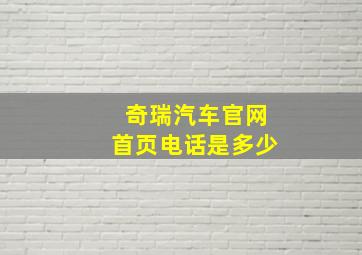 奇瑞汽车官网
首页电话是多少